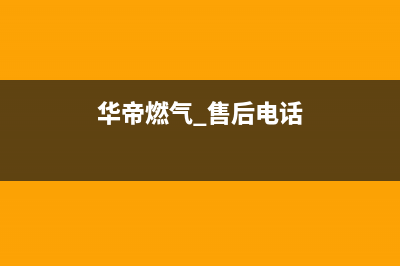 华帝燃气_售后电话